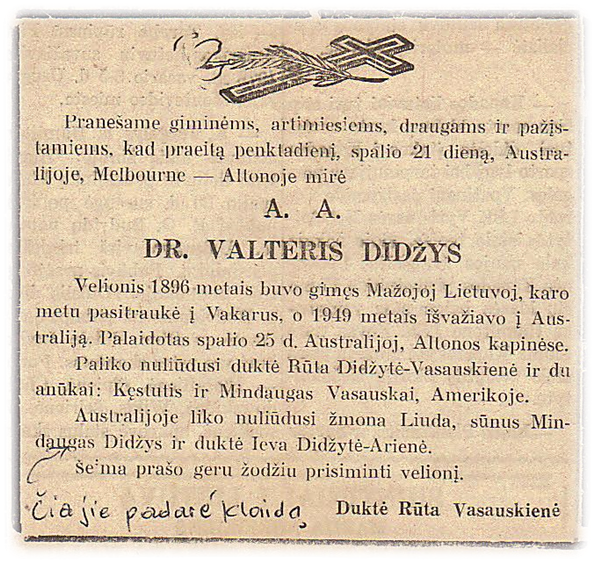 Pranešame giminėms, artimiesiems, draugams ir pažįstamiems, kad praeitą penktadienį, spalio 21 dieną, Australijoje, Melbourne — Altonoje mirė

A. A.

DR. VALTERIS DIDŽYS

Velionis 1896 metais buvo gimęs Mažojoj Lietuvoj, karo metu pasitraukė į Vakarus, o 1949 metais išvažiavo į Australiją. Palaidotas spalio 25 d. Australijoj, Altonos kapinėse.

Paliko nuliūdusi duktė Rūta Didžytė-Vasauskienė ir du anūkai: Kęstutis ir Mindaugas Vasauskai, Amerikoje.

Australijoje liko nuliūdusi žmona Liuda, sūnus Mindaugas Didžys ir duktė Ieva Didžytė-Arienė.

Še'ma prašo geru žodžiu prisiminti velionį.

Čia jie padarė klaidą

Duktė Rūta Vasauskienė